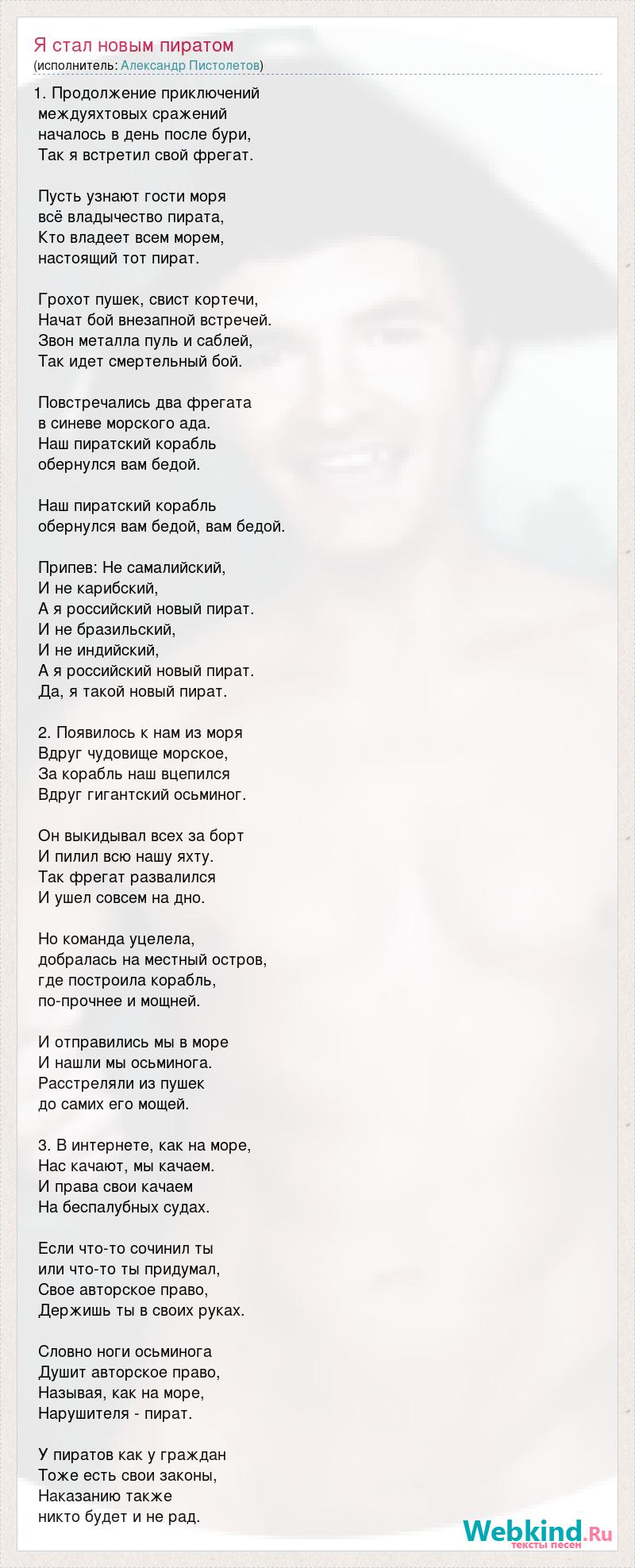 Я стал новым пиратом
(исполнитель: Александр Пистолетов)

1. Продолжение приключений
междуяхтовых сражений
началось в день после бури,
Так я встретил свой фрегат.

Пусть узнают гости моря
всё владычество пирата,
Кто владеет всем морем,
настоящий тот пират.

Грохот пушек, свист кортечи,
Начат бой внезапной встречей.
Звон металла пуль и саблей,
Так идет смертельный бой.

Повстречались два фрегата
в синеве морского ада.
Наш пиратский корабль
обернулся вам бедой.

Наш пиратский корабль
обернулся вам бедой, вам бедой.

Припев: Не самалийский,
И не карибский,
А я российский новый пират.
И не бразильский,
И не индийский,
А я российский новый пират.
Да, я такой новый пират.

2. Появилось к нам из моря
Вдруг чудовище морское,
За корабль наш вцепился
Вдруг гигантский осьминог.

Он выкидывал всех за борт
И пилил всю нашу яхту.
Так фрегат развалился
И ушел совсем на дно.

Но команда уцелела,
добралась на местный остров,
где построила корабль,
по-прочнее и мощней.

И отправились мы в море
И нашли мы осьминога.
Расстреляли из пушек
до самих его мощей.

3. В интернете, как на море,
Нас качают, мы качаем.
И права свои качаем
На беспалубных судах.

Если что-то сочинил ты
или что-то ты придумал,
Свое авторское право,
Держишь ты в своих руках.

Словно ноги осьминога
Душит авторское право,
Называя, как на море,
Нарушителя - пират.

У пиратов как у граждан
Тоже есть свои законы,
Наказанию также
никто будет и не рад.

Webkind.Ru
тексты песен